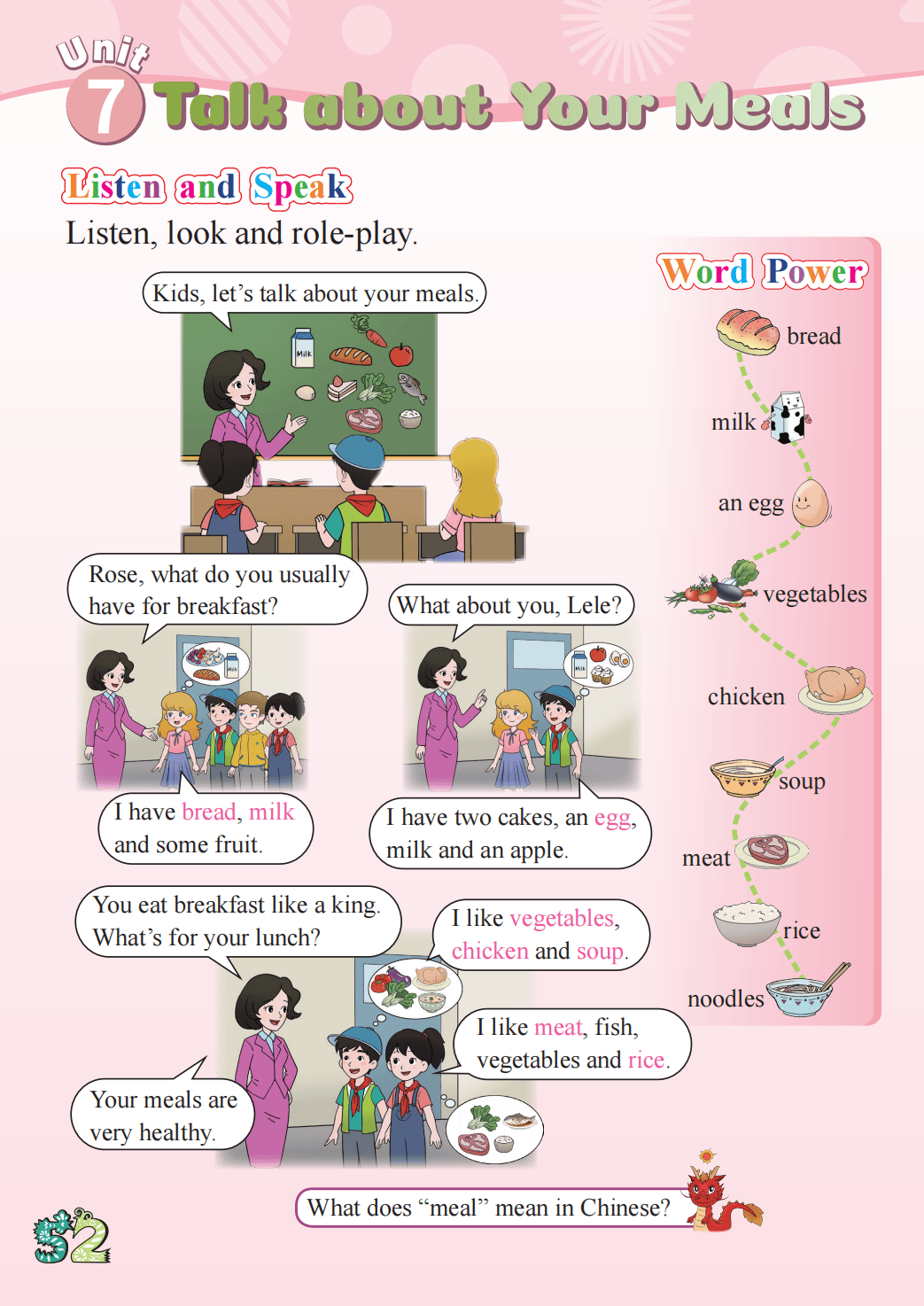 Unit 7 Talk about Your Meals

Listen and Speak

Listen, look and role-play.

Kids, let's talk about your meals.

Milk

Rose, what do you usually have for breakfast?

I have bread, milk and some fruit.

What about you, Lele?

I have two cakes, an egg, milk and an apple.

You eat breakfast like a king. What's for your lunch?

I like vegetables, chicken and soup.

I like meat, fish, vegetables and rice.

Your meals are very healthy.

What does "meal" mean in Chinese?

Word Power

bread

milk

an egg

vegetables

chicken

soup

meat

rice

noodles

52